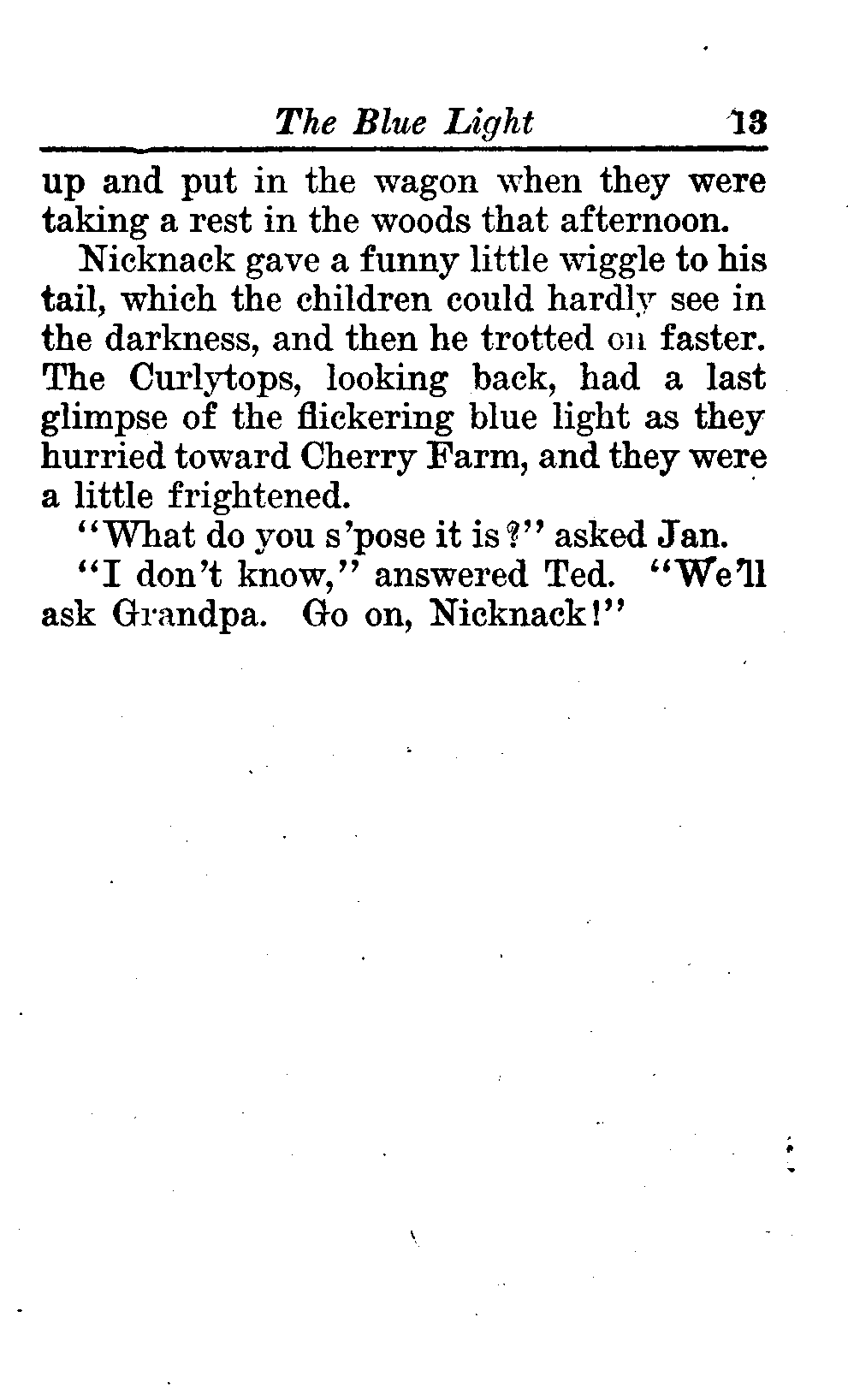 The Blue Light 13

up and put in the wagon when they were taking a rest in the woods that afternoon.

Nicknack gave a funny little wiggle to his tail, which the children could hardly see in the darkness, and then he trotted on faster. The Curlytops, looking back, had a last glimpse of the flickering blue light as they hurried toward Cherry Farm, and they were a little frightened.

"What do you s'pose it is?" asked Jan.

"I don't know," answered Ted. "We'll ask Grandpa. Go on, Nicknack!"